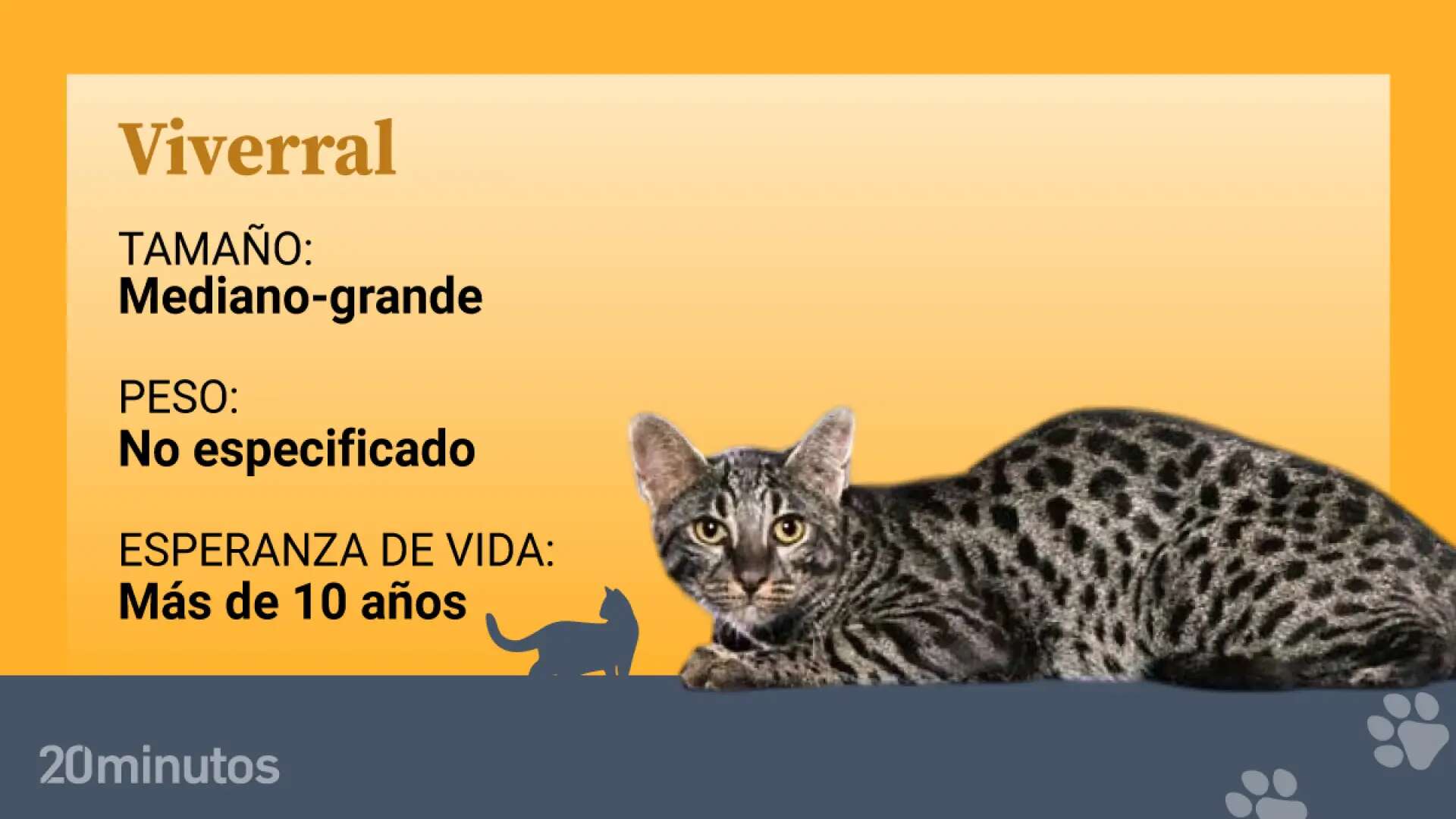 Viverral

TAMAÑO:
Mediano-grande

PESO:
No especificado

ESPERANZA DE VIDA:
Más de 10 años

20minutos